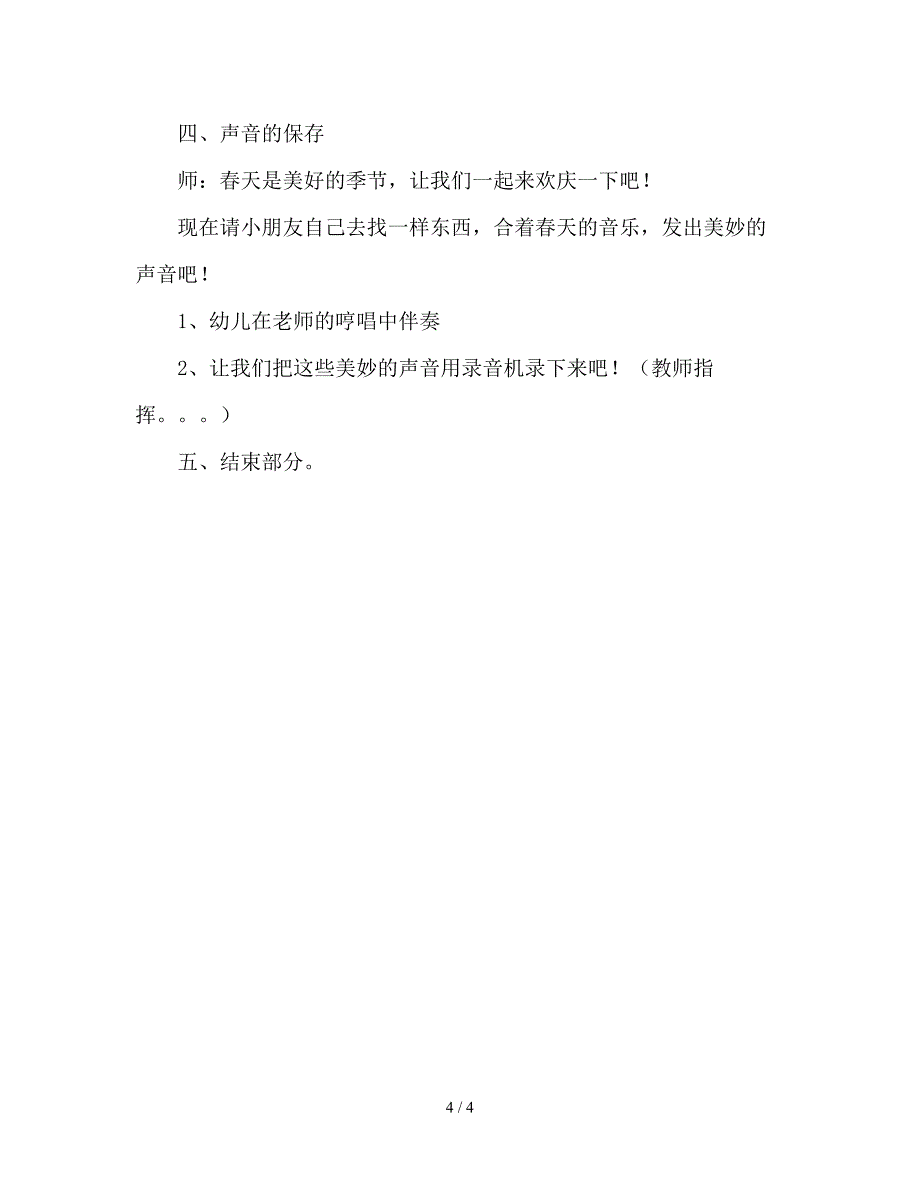 四、声音的保存

师：春天是美好的季节，让我们一起来欢庆一下吧！

现在请小朋友自己去找一样东西，合着春天的音乐，发出美妙的声音吧！

1、幼儿在老师的哼唱中伴奏

2、让我们把这些美妙的声音用录音机录下来吧！（教师指挥。。。）

五、结束部分。

4 / 4